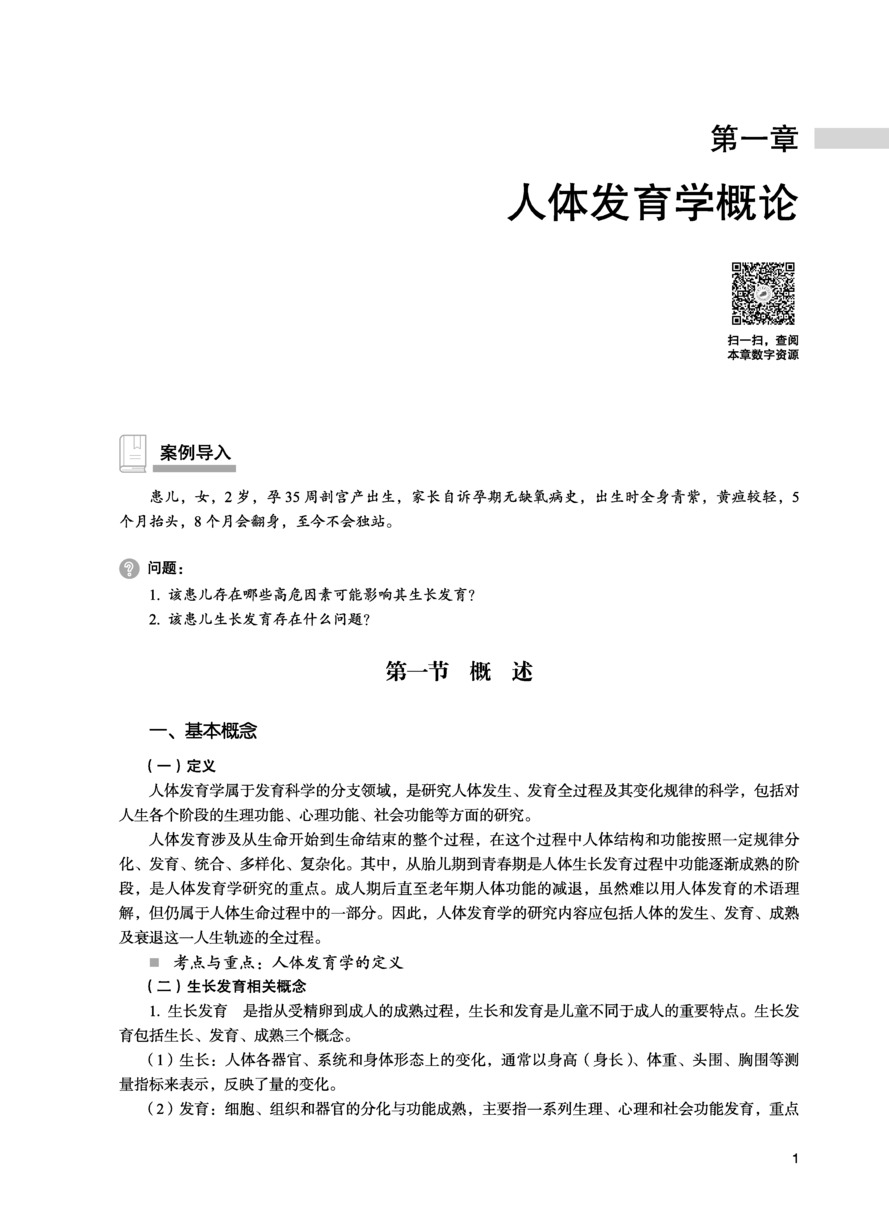 第一章

人体发育学概论

扫一扫，查阅本章数字资源

案例导入

患儿，女，2岁，孕35周剖宫产出生，家长自诉孕期无缺氧病史，出生时全身青紫，黄疸较轻，5个月抬头，8个月会翻身，至今不会独站。

问题：

1. 该患儿存在哪些高危因素可能影响其生长发育？

2. 该患儿生长发育存在什么问题？

第一节 概 述

一、基本概念

（一）定义

人体发育学属于发育科学的分支领域，是研究人体发生、发育全过程及其变化规律的科学，包括对人生各个阶段的生理功能、心理功能、社会功能等方面的研究。

人体发育涉及从生命开始到生命结束的整个过程，在这个过程中人体结构和功能按照一定规律分化、发育、统合、多样化、复杂化。其中，从胎儿期到青春期是人体生长发育过程中功能逐渐成熟的阶段，是人体发育学研究的重点。成人期后直至老年期人体功能的减退，虽然难以用人体发育的术语理解，但仍属于人体生命过程中的一部分。因此，人体发育学的研究内容应包括人体的发生、发育、成熟及衰退这一人生轨迹的全过程。

■ 考点与重点：人体发育学的定义

（二）生长发育相关概念

1. 生长发育 是指从受精卵到成人的成熟过程，生长和发育是儿童不同于成人的重要特点。生长发育包括生长、发育、成熟三个概念。

（1）生长：人体各器官、系统和身体形态上的变化，通常以身高（身长）、体重、头围、胸围等测量指标来表示，反映了量的变化。

（2）发育：细胞、组织和器官的分化与功能成熟，主要指一系列生理、心理和社会功能发育，重点

1